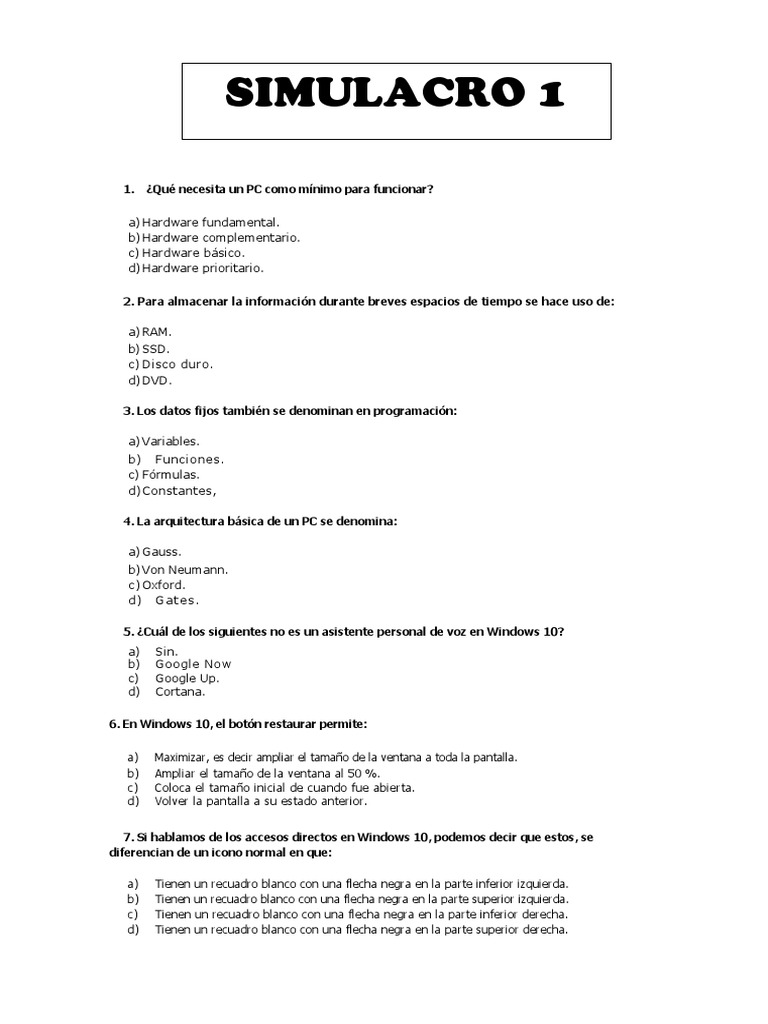 SIMULACRO 1

1. ¿Qué necesita un PC como mínimo para funcionar?

a) Hardware fundamental.
b) Hardware complementario.
c) Hardware básico.
d) Hardware prioritario.

2. Para almacenar la información durante breves espacios de tiempo se hace uso de:

a) RAM.
b) SSD.
c) Disco duro.
d) DVD.

3. Los datos fijos también se denominan en programación:

a) Variables.
b) Funciones.
c) Fórmulas.
d) Constantes,

4. La arquitectura básica de un PC se denomina:

a) Gauss.
b) Von Neumann.
c) Oxford.
d) Gates.

5. ¿Cuál de los siguientes no es un asistente personal de voz en Windows 10?

a) Sin.
b) Google Now
c) Google Up.
d) Cortana.

6. En Windows 10, el botón restaurar permite:

a) Maximizar, es decir ampliar el tamaño de la ventana a toda la pantalla.
b) Ampliar el tamaño de la ventana al 50 %.
c) Coloca el tamaño inicial de cuando fue abierta.
d) Volver la pantalla a su estado anterior.

7. Si hablamos de los accesos directos en Windows 10, podemos decir que estos, se diferencian de un icono normal en que:

a) Tienen un recuadro blanco con una flecha negra en la parte inferior izquierda.
b) Tienen un recuadro blanco con una flecha negra en la parte superior izquierda.
c) Tienen un recuadro blanco con una flecha negra en la parte inferior derecha.
d) Tienen un recuadro blanco con una flecha negra en la parte superior derecha.